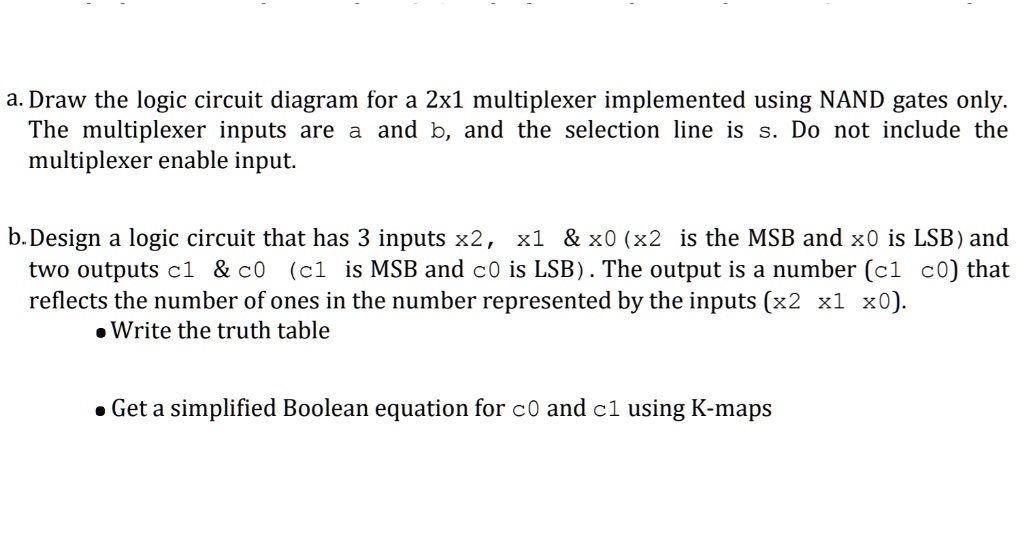 a. Draw the logic circuit diagram for a 2x1 multiplexer implemented using NAND gates only. The multiplexer inputs are a and b, and the selection line is s. Do not include the multiplexer enable input.

b. Design a logic circuit that has 3 inputs x2, x1 & x0 (x2 is the MSB and x0 is LSB) and two outputs c1 & c0 (c1 is MSB and c0 is LSB). The output is a number (c1 c0) that reflects the number of ones in the number represented by the inputs (x2 x1 x0).
• Write the truth table

• Get a simplified Boolean equation for c0 and c1 using K-maps